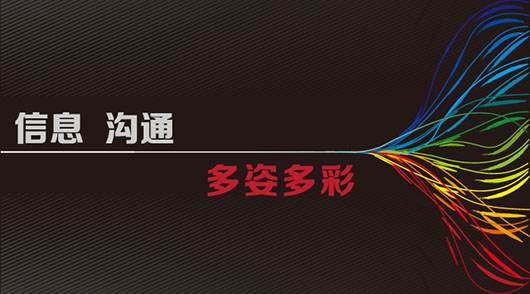 信息 沟通

多姿多彩